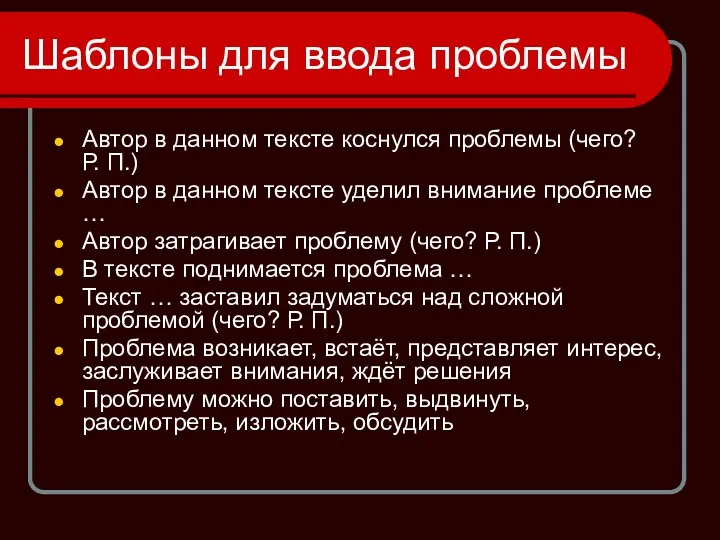 Шаблоны для ввода проблемы

- Автор в данном тексте коснулся проблемы (чего? Р. П.)
- Автор в данном тексте уделил внимание проблеме …
- Автор затрагивает проблему (чего? Р. П.)
- В тексте поднимается проблема …
- Текст … заставил задуматься над сложной проблемой (чего? Р. П.)
- Проблема возникает, встаёт, представляет интерес, заслуживает внимания, ждёт решения
- Проблему можно поставить, выдвинуть, рассмотреть, изложить, обсудить